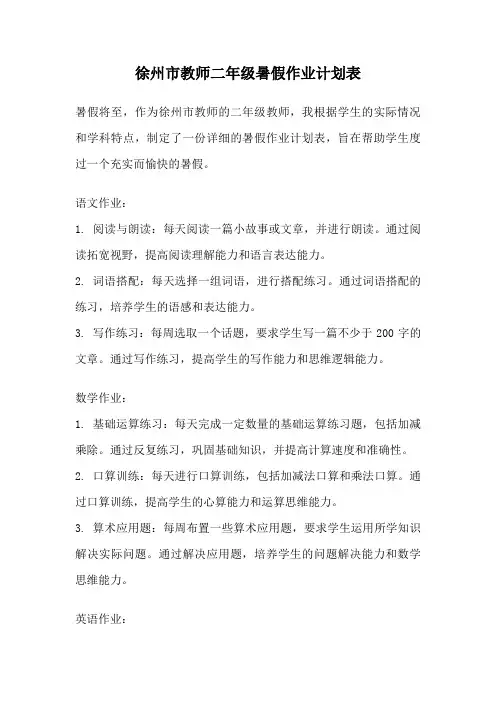 徐州市教师二年级暑假作业计划表

暑假将至，作为徐州市教师的二年级教师，我根据学生的实际情况和学科特点，制定了一份详细的暑假作业计划表，旨在帮助学生度过一个充实而愉快的暑假。

语文作业：

1. 阅读与朗读：每天阅读一篇小故事或文章，并进行朗读。通过阅读拓宽视野，提高阅读理解能力和语言表达能力。

2. 词语搭配：每天选择一组词语，进行搭配练习。通过词语搭配的练习，培养学生的语感和表达能力。

3. 写作练习：每周选取一个话题，要求学生写一篇不少于 200 字的文章。通过写作练习，提高学生的写作能力和思维逻辑能力。

数学作业：

1. 基础运算练习：每天完成一定数量的基础运算练习题，包括加减乘除。通过反复练习，巩固基础知识，并提高计算速度和准确性。

2. 口算训练：每天进行口算训练，包括加减法口算和乘法口算。通过口算训练，提高学生的心算能力和运算思维能力。

3. 算术应用题：每周布置一些算术应用题，要求学生运用所学知识解决实际问题。通过解决应用题，培养学生的问题解决能力和数学思维能力。

英语作业：